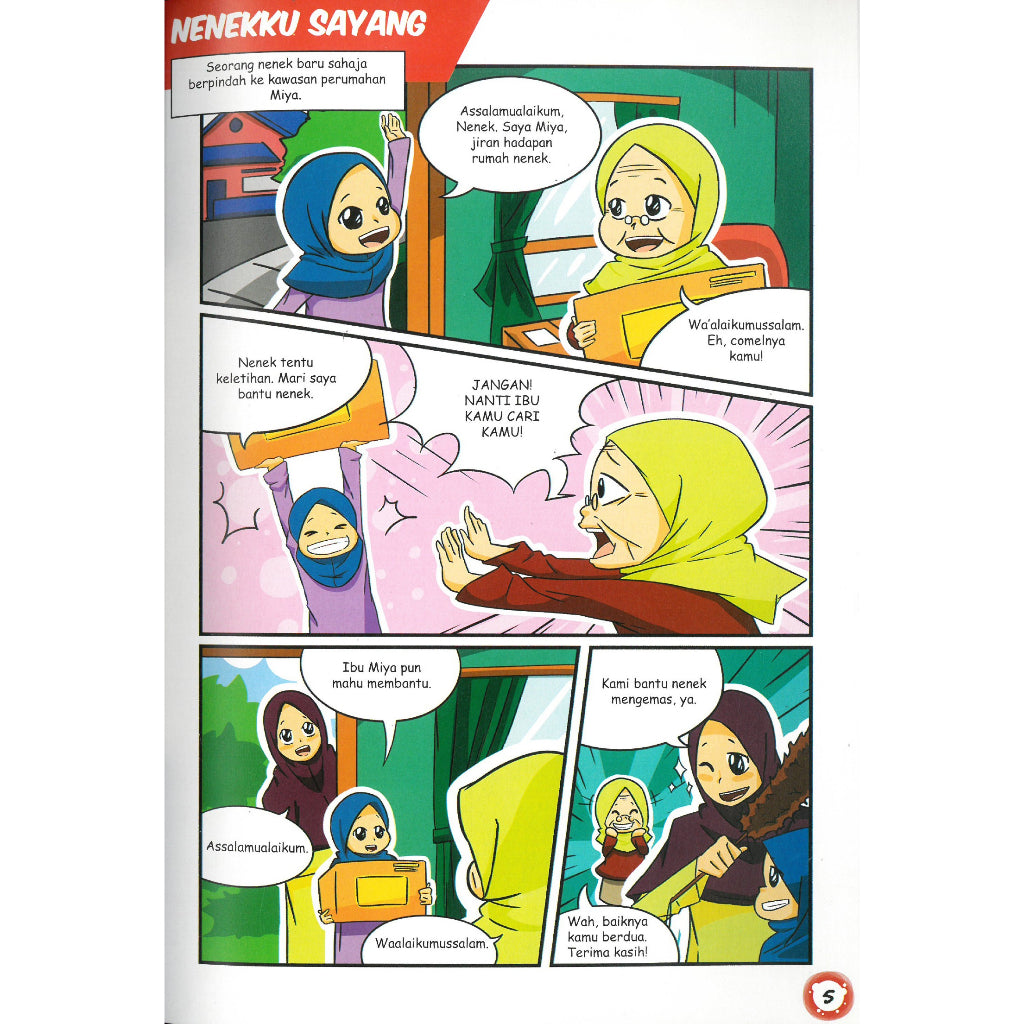 NENEKKU SAYANG

Seorang nenek baru sahaja berpindah ke kawasan perumahan Miya.

Assalamualaikum, Nenek. Saya Miya, jiran hadapan rumah nenek.

Wa'alaikumussalam. Eh, comelnya kamu!

Nenek tentu keletihan. Mari saya bantu nenek.

JANGAN! NANTI IBU KAMU CARI KAMU!

Ibu Miya pun mahu membantu.

Assalamualaikum.

Waalaikumussalam.

Kami bantu nenek mengemas, ya.

Wah, baiknya kamu berdua. Terima kasih!

5